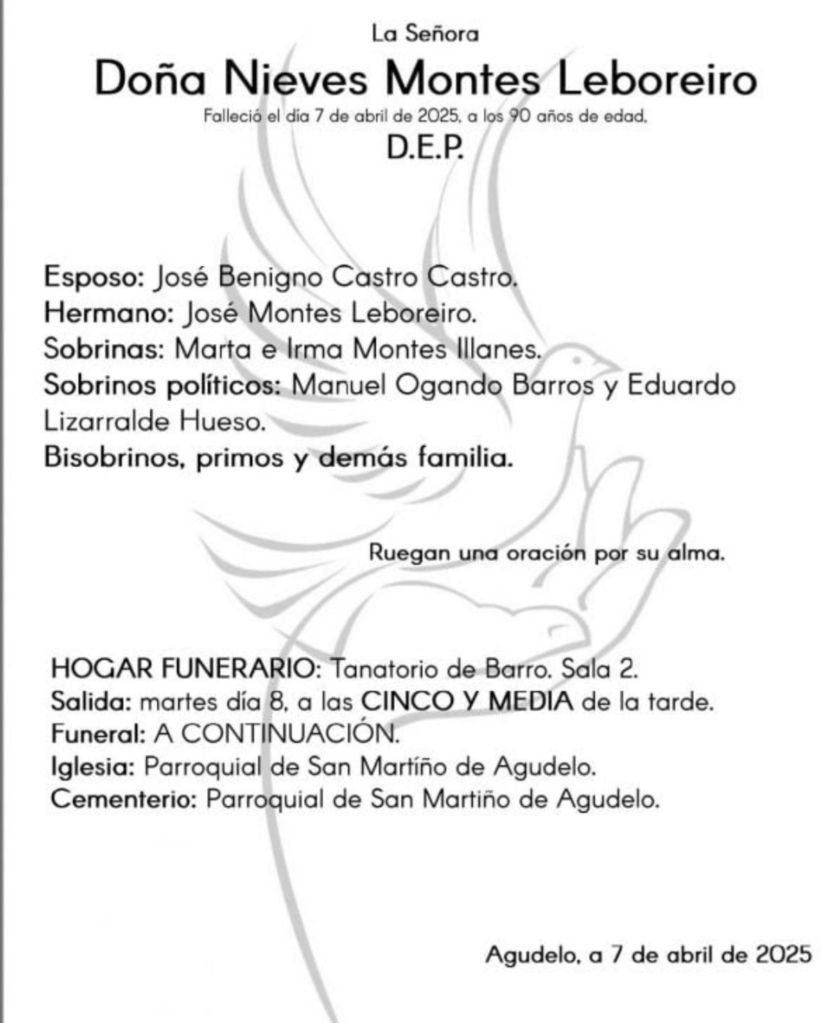 La Señora
Doña Nieves Montes Leboreiro
Falleció el día 7 de abril de 2025, a los 90 años de edad.
D.E.P.

Esposo: José Benigno Castro Castro.
Hermano: José Montes Leboreiro.
Sobrinas: Marta e Irma Montes Illanes.
Sobrinos políticos: Manuel Ogando Barros y Eduardo Lizarralde Hueso.
Bisobrinos, primos y demás familia.

Ruegan una oración por su alma.

HOGAR FUNERARIO: Tanatorio de Barro. Sala 2.
Salida: martes día 8, a las CINCO Y MEDIA de la tarde.
Funeral: A CONTINUACIÓN.
Iglesia: Parroquial de San Martiño de Agudelo.
Cementerio: Parroquial de San Martiño de Agudelo.

Agudelo, a 7 de abril de 2025